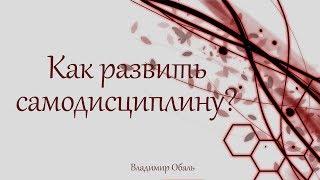 Как развить самодисциплину?

Владимир Обаль